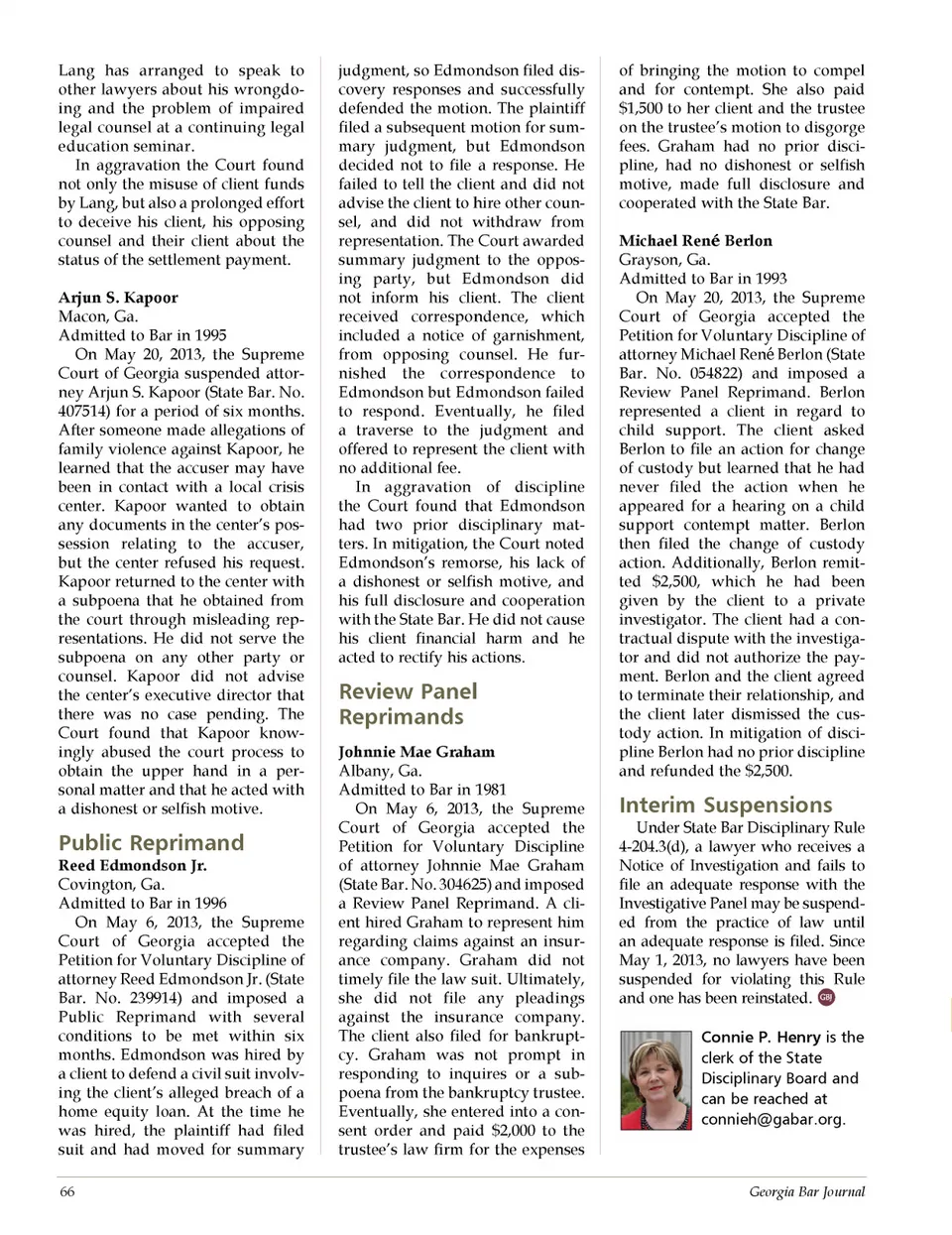 Lang has arranged to speak to other lawyers about his wrongdoing and the problem of impaired legal counsel at a continuing legal education seminar.

In aggravation the Court found not only the misuse of client funds by Lang, but also a prolonged effort to deceive his client, his opposing counsel and their client about the status of the settlement payment.

Arjun S. Kapoor
Macon, Ga.
Admitted to Bar in 1995

On May 20, 2013, the Supreme Court of Georgia suspended attorney Arjun S. Kapoor (State Bar. No. 407514) for a period of six months. After someone made allegations of family violence against Kapoor, he learned that the accuser may have been in contact with a local crisis center. Kapoor wanted to obtain any documents in the center's possession relating to the accuser, but the center refused his request. Kapoor returned to the center with a subpoena that he obtained from the court through misleading representations. He did not serve the subpoena on any other party or counsel. Kapoor did not advise the center's executive director that there was no case pending. The Court found that Kapoor knowingly abused the court process to obtain the upper hand in a personal matter and that he acted with a dishonest or selfish motive.

Public Reprimand

Reed Edmondson Jr.
Covington, Ga.
Admitted to Bar in 1996

On May 6, 2013, the Supreme Court of Georgia accepted the Petition for Voluntary Discipline of attorney Reed Edmondson Jr. (State Bar. No. 239914) and imposed a Public Reprimand with several conditions to be met within six months. Edmondson was hired by a client to defend a civil suit involving the client's alleged breach of a home equity loan. At the time he was hired, the plaintiff had filed suit and had moved for summary judgment, so Edmondson filed discovery responses and successfully defended the motion. The plaintiff filed a subsequent motion for summary judgment, but Edmondson decided not to file a response. He failed to tell the client and did not advise the client to hire other counsel, and did not withdraw from representation. The Court awarded summary judgment to the opposing party, but Edmondson did not inform his client. The client received correspondence, which included a notice of garnishment, from opposing counsel. He furnished the correspondence to Edmondson but Edmondson failed to respond. Eventually, he filed a traverse to the judgment and offered to represent the client with no additional fee.

In aggravation of discipline the Court found that Edmondson had two prior disciplinary matters. In mitigation, the Court noted Edmondson's remorse, his lack of a dishonest or selfish motive, and his full disclosure and cooperation with the State Bar. He did not cause his client financial harm and he acted to rectify his actions.

Review Panel Reprimands

Johnnie Mae Graham
Albany, Ga.
Admitted to Bar in 1981

On May 6, 2013, the Supreme Court of Georgia accepted the Petition for Voluntary Discipline of attorney Johnnie Mae Graham (State Bar. No. 304625) and imposed a Review Panel Reprimand. A client hired Graham to represent him regarding claims against an insurance company. Graham did not timely file the law suit. Ultimately, she did not file any pleadings against the insurance company. The client also filed for bankruptcy. Graham was not prompt in responding to inquires or a subpoena from the bankruptcy trustee. Eventually, she entered into a consent order and paid $2,000 to the trustee's law firm for the expenses of bringing the motion to compel and for contempt. She also paid $1,500 to her client and the trustee on the trustee's motion to disgorge fees. Graham had no prior discipline, had no dishonest or selfish motive, made full disclosure and cooperated with the State Bar.

Michael René Berlon
Grayson, Ga.
Admitted to Bar in 1993

On May 20, 2013, the Supreme Court of Georgia accepted the Petition for Voluntary Discipline of attorney Michael René Berlon (State Bar. No. 054822) and imposed a Review Panel Reprimand. Berlon represented a client in regard to child support. The client asked Berlon to file an action for change of custody but learned that he had never filed the action when he appeared for a hearing on a child support contempt matter. Berlon then filed the change of custody action. Additionally, Berlon remitted $2,500, which he had been given by the client to a private investigator. The client had a contractual dispute with the investigator and did not authorize the payment. Berlon and the client agreed to terminate their relationship, and the client later dismissed the custody action. In mitigation of discipline Berlon had no prior discipline and refunded the $2,500.

Interim Suspensions

Under State Bar Disciplinary Rule 4-204.3(d), a lawyer who receives a Notice of Investigation and fails to file an adequate response with the Investigative Panel may be suspended from the practice of law until an adequate response is filed. Since May 1, 2013, no lawyers have been suspended for violating this Rule and one has been reinstated. GBJ

Connie P. Henry is the clerk of the State Disciplinary Board and can be reached at connieh@gabar.org.

66 Georgia Bar Journal